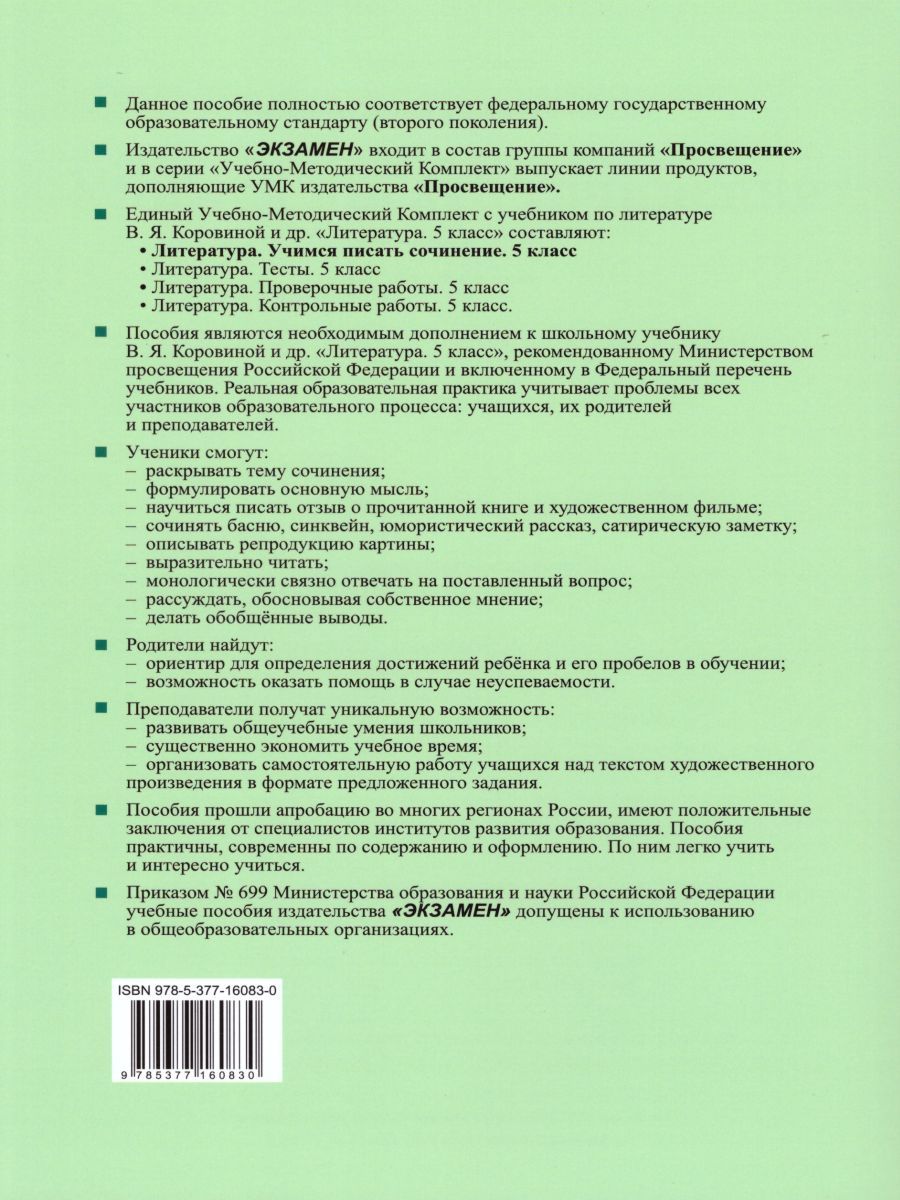 Данное пособие полностью соответствует федеральному государственному образовательному стандарту (второго поколения).

Издательство «ЭКЗАМЕН» входит в состав группы компаний «Просвещение» и в серии «Учебно-Методический Комплект» выпускает линии продуктов, дополняющие УМК издательства «Просвещение».

Единый Учебно-Методический Комплект с учебником по литературе В. Я. Коровиной и др. «Литература. 5 класс» составляют:
• Литература. Учимся писать сочинение. 5 класс
• Литература. Тесты. 5 класс
• Литература. Проверочные работы. 5 класс
• Литература. Контрольные работы. 5 класс.

Пособия являются необходимым дополнением к школьному учебнику В. Я. Коровиной и др. «Литература. 5 класс», рекомендованному Министерством просвещения Российской Федерации и включенному в Федеральный перечень учебников. Реальная образовательная практика учитывает проблемы всех участников образовательного процесса: учащихся, их родителей и преподавателей.

Ученики смогут:
– раскрывать тему сочинения;
– формулировать основную мысль;
– научиться писать отзыв о прочитанной книге и художественном фильме;
– сочинять басню, синквейн, юмористический рассказ, сатирическую заметку;
– описывать репродукцию картины;
– выразительно читать;
– монологически связно отвечать на поставленный вопрос;
– рассуждать, обосновывая собственное мнение;
– делать обобщённые выводы.

Родители найдут:
– ориентир для определения достижений ребёнка и его пробелов в обучении;
– возможность оказать помощь в случае неуспеваемости.

Преподаватели получат уникальную возможность:
– развивать общеучебные умения школьников;
– существенно экономить учебное время;
– организовать самостоятельную работу учащихся над текстом художественного произведения в формате предложенного задания.

Пособия прошли апробацию во многих регионах России, имеют положительные заключения от специалистов институтов развития образования. Пособия практичны, современны по содержанию и оформлению. По ним легко учить и интересно учиться.

Приказом № 699 Министерства образования и науки Российской Федерации учебные пособия издательства «ЭКЗАМЕН» допущены к использованию в общеобразовательных организациях.

ISBN 978-5-377-16083-0

9 785377 160830